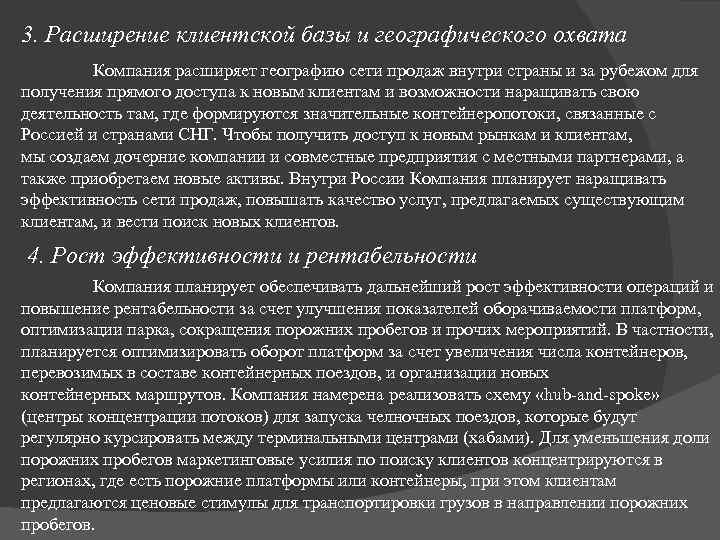 3. Расширение клиентской базы и географического охвата

Компания расширяет географию сети продаж внутри страны и за рубежом для получения прямого доступа к новым клиентам и возможности наращивать свою деятельность там, где формируются значительные контейнеропотоки, связанные с Россией и странами СНГ. Чтобы получить доступ к новым рынкам и клиентам, мы создаем дочерние компании и совместные предприятия с местными партнерами, а также приобретаем новые активы. Внутри России Компания планирует наращивать эффективность сети продаж, повышать качество услуг, предлагаемых существующим клиентам, и вести поиск новых клиентов.

4. Рост эффективности и рентабельности

Компания планирует обеспечивать дальнейший рост эффективности операций и повышение рентабельности за счет улучшения показателей оборачиваемости платформ, оптимизации парка, сокращения порожних пробегов и прочих мероприятий. В частности, планируется оптимизировать оборот платформ за счет увеличения числа контейнеров, перевозимых в составе контейнерных поездов, и организации новых контейнерных маршрутов. Компания намерена реализовать схему «hub-and-spoke» (центры концентрации потоков) для запуска челночных поездов, которые будут регулярно курсировать между терминальными центрами (хабами). Для уменьшения доли порожних пробегов маркетинговые усилия по поиску клиентов концентрируются в регионах, где есть порожние платформы или контейнеры, при этом клиентам предлагаются ценовые стимулы для транспортировки грузов в направлении порожних пробегов.